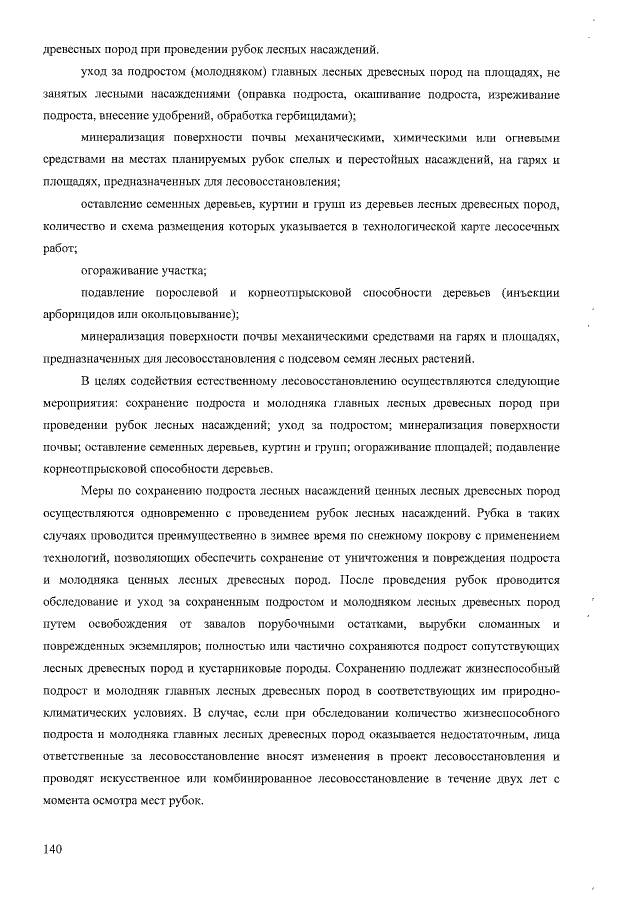 древесных пород при проведении рубок лесных насаждений.

уход за подростом (молодняком) главных лесных древесных пород на площадях, не занятых лесными насаждениями (оправка подроста, окашивание подроста, изреживание подроста, внесение удобрений, обработка гербицидами);

минерализация поверхности почвы механическими, химическими или огневыми средствами на местах планируемых рубок спелых и перестойных насаждений, на гарях и площадях, предназначенных для лесовосстановления;

оставление семенных деревьев, куртин и групп из деревьев лесных древесных пород, количество и схема размещения которых указывается в технологической карте лесосечных работ;

огораживание участка;

подавление порослевой и корнеотпрысковой способности деревьев (инъекции арборицидов или окольцовывание);

минерализация поверхности почвы механическими средствами на гарях и площадях, предназначенных для лесовосстановления с подсевом семян лесных растений.

В целях содействия естественному лесовосстановлению осуществляются следующие мероприятия: сохранение подроста и молодняка главных лесных древесных пород при проведении рубок лесных насаждений; уход за подростом; минерализация поверхности почвы; оставление семенных деревьев, куртин и групп; огораживание площадей; подавление корнеотпрысковой способности деревьев.

Меры по сохранению подроста лесных насаждений ценных лесных древесных пород осуществляются одновременно с проведением рубок лесных насаждений. Рубка в таких случаях проводится преимущественно в зимнее время по снежному покрову с применением технологий, позволяющих обеспечить сохранение от уничтожения и повреждения подроста и молодняка ценных лесных древесных пород. После проведения рубок проводится обследование и уход за сохраненным подростом и молодняком лесных древесных пород путем освобождения от завалов порубочными остатками, вырубки сломанных и поврежденных экземпляров; полностью или частично сохраняются подрост сопутствующих лесных древесных пород и кустарниковые породы. Сохранению подлежат жизнеспособный подрост и молодняк главных лесных древесных пород в соответствующих им природно-климатических условиях. В случае, если при обследовании количество жизнеспособного подроста и молодняка главных лесных древесных пород оказывается недостаточным, лица ответственные за лесовосстановление вносят изменения в проект лесовосстановления и проводят искусственное или комбинированное лесовосстановление в течение двух лет с момента осмотра мест рубок.

140